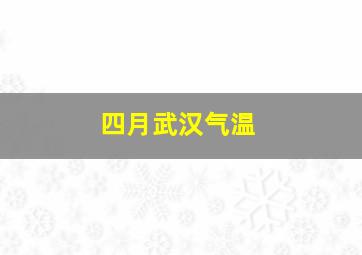 四月武汉气温